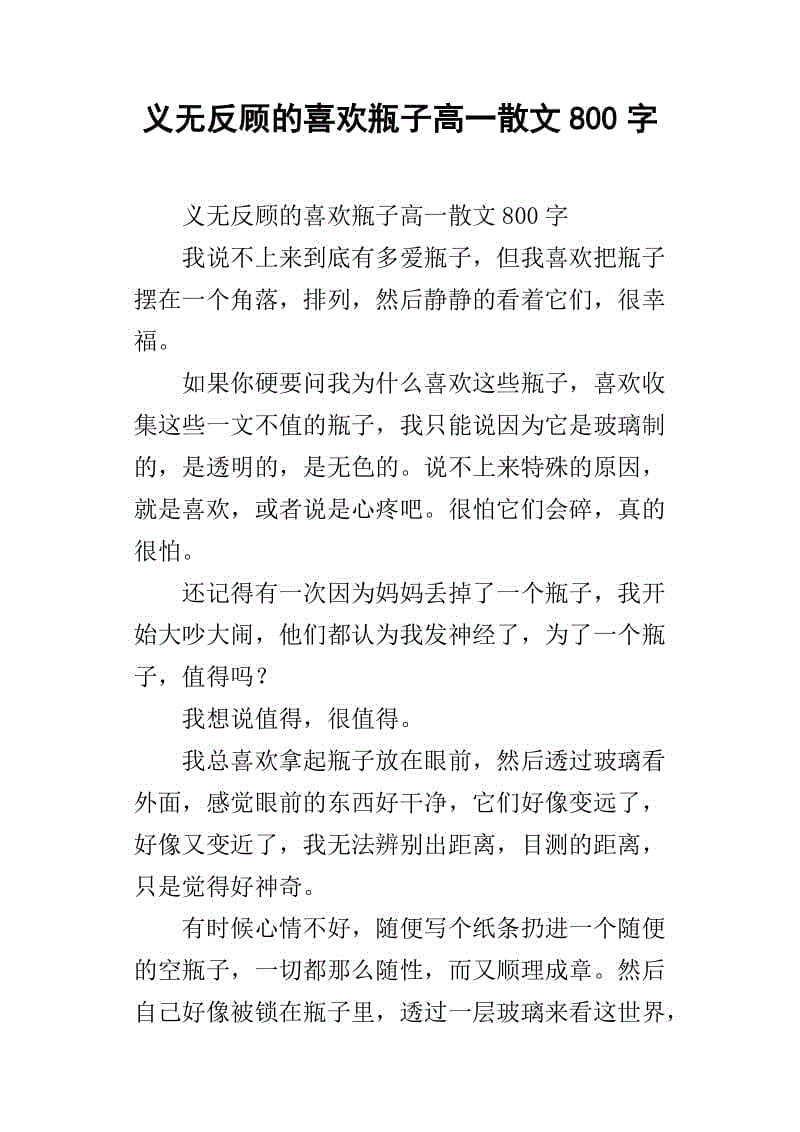 义无反顾的喜欢瓶子高一散文 800 字

义无反顾的喜欢瓶子高一散文 800 字

我说不上来到底有多爱瓶子，但我喜欢把瓶子摆在一个角落，排列，然后静静的看着它们，很幸福。

如果你硬要问我为什么喜欢这些瓶子，喜欢收集这些一文不值的瓶子，我只能说因为它是玻璃制的，是透明的，是无色的。说不上来特殊的原因，就是喜欢，或者说是心疼吧。很怕它们会碎，真的很怕。

还记得有一次因为妈妈丢掉了一个瓶子，我开始大吵大闹，他们都认为我发神经了，为了一个瓶子，值得吗？

我想说值得，很值得。

我总喜欢拿起瓶子放在眼前，然后透过玻璃看外面，感觉眼前的东西好干净，它们好像变远了，好像又变近了，我无法辨别出距离，目测的距离，只是觉得好神奇。

有时候心情不好，随便写个纸条扔进一个随便的空瓶子，一切都那么随性，而又顺理成章。然后自己好像被锁在瓶子里，透过一层玻璃来看这世界，